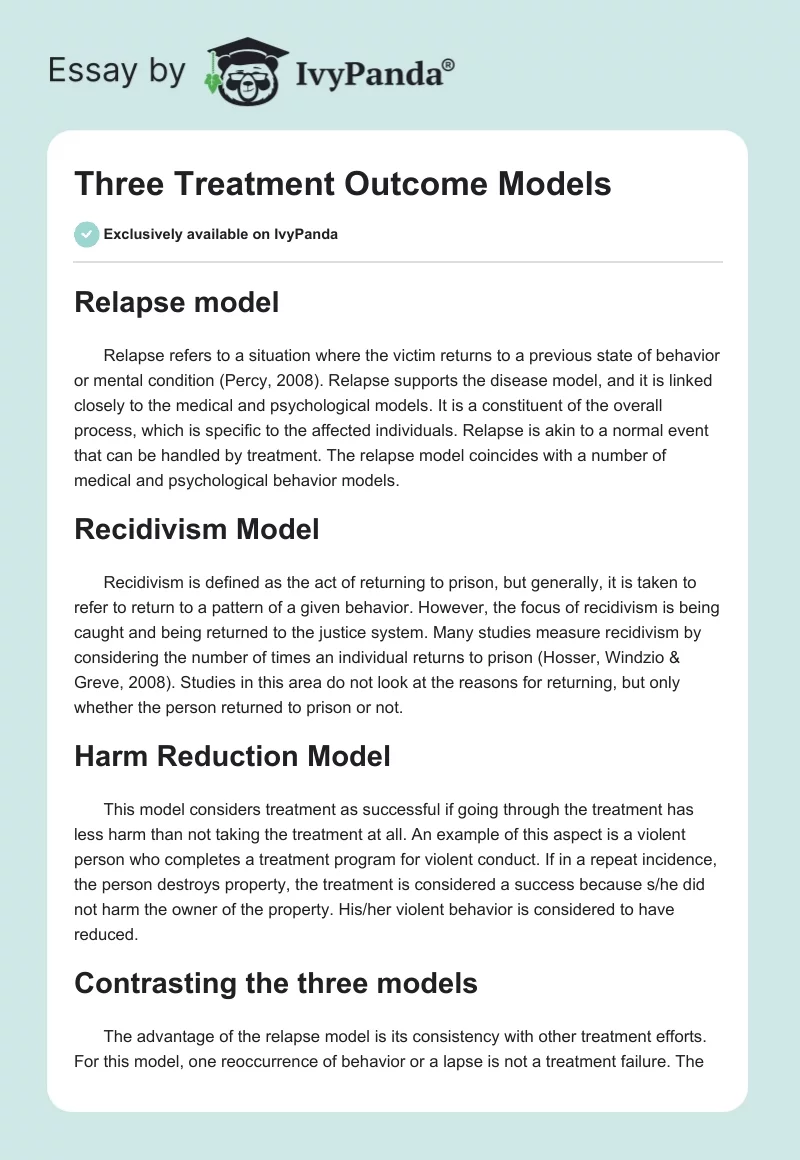 Essay by IvyPanda®

Three Treatment Outcome Models

Exclusively available on IvyPanda

Relapse model

Relapse refers to a situation where the victim returns to a previous state of behavior or mental condition (Percy, 2008). Relapse supports the disease model, and it is linked closely to the medical and psychological models. It is a constituent of the overall process, which is specific to the affected individuals. Relapse is akin to a normal event that can be handled by treatment. The relapse model coincides with a number of medical and psychological behavior models.

Recidivism Model

Recidivism is defined as the act of returning to prison, but generally, it is taken to refer to return to a pattern of a given behavior. However, the focus of recidivism is being caught and being returned to the justice system. Many studies measure recidivism by considering the number of times an individual returns to prison (Hosser, Windzio & Greve, 2008). Studies in this area do not look at the reasons for returning, but only whether the person returned to prison or not.

Harm Reduction Model

This model considers treatment as successful if going through the treatment has less harm than not taking the treatment at all. An example of this aspect is a violent person who completes a treatment program for violent conduct. If in a repeat incidence, the person destroys property, the treatment is considered a success because s/he did not harm the owner of the property. His/her violent behavior is considered to have reduced.

Contrasting the three models

The advantage of the relapse model is its consistency with other treatment efforts. For this model, one reoccurrence of behavior or a lapse is not a treatment failure. The